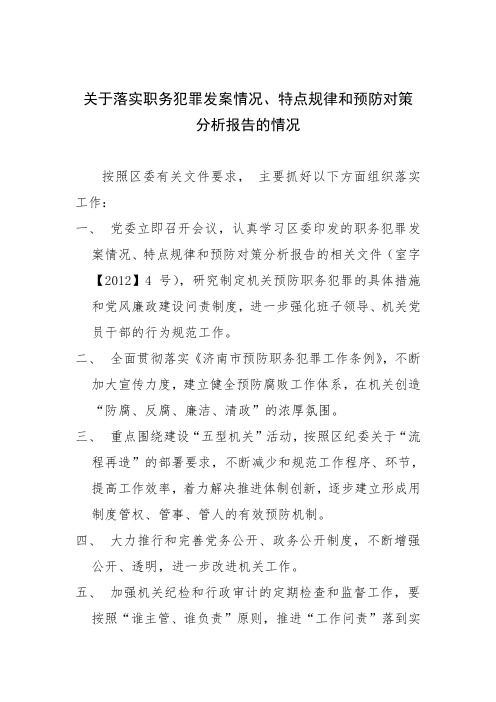 关于落实职务犯罪发案情况、特点规律和预防对策分析报告的情况

按照区委有关文件要求， 主要抓好以下方面组织落实工作：

一、 党委立即召开会议，认真学习区委印发的职务犯罪发案情况、特点规律和预防对策分析报告的相关文件（室字【2012】4 号），研究制定机关预防职务犯罪的具体措施和党风廉政建设问责制度，进一步强化班子领导、机关党员干部的行为规范工作。

二、 全面贯彻落实《济南市预防职务犯罪工作条例》，不断加大宣传力度，建立健全预防腐败工作体系，在机关创造“防腐、反腐、廉洁、清政”的浓厚氛围。

三、 重点围绕建设“五型机关”活动，按照区纪委关于“流程再造”的部署要求，不断减少和规范工作程序、环节，提高工作效率，着力解决推进体制创新，逐步建立形成用制度管权、管事、管人的有效预防机制。

四、 大力推行和完善党务公开、政务公开制度，不断增强公开、透明，进一步改进机关工作。

五、 加强机关纪检和行政审计的定期检查和监督工作，要按照“谁主管、谁负责”原则，推进“工作问责”落到实